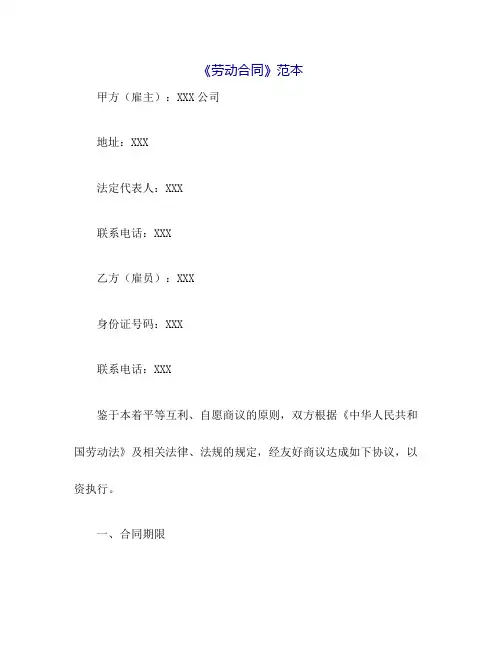 《劳动合同》范本

甲方（雇主）：XXX 公司

地址：XXX

法定代表人：XXX

联系电话：XXX

乙方（雇员）：XXX

身份证号码：XXX

联系电话：XXX

鉴于本着平等互利、自愿商议的原则，双方根据《中华人民共和国劳动法》及相关法律、法规的规定，经友好商议达成如下协议，以资执行。

一、合同期限